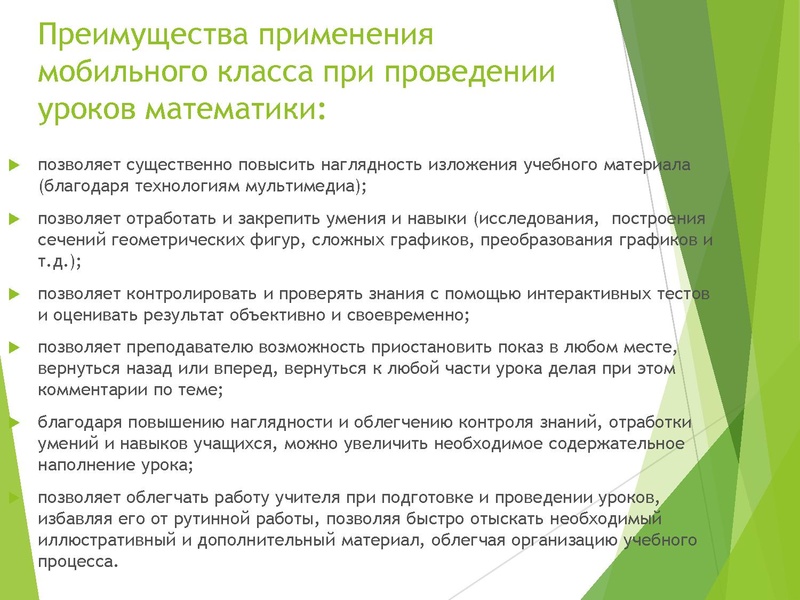 Преимущества применения мобильного класса при проведении уроков математики:

позволяет существенно повысить наглядность изложения учебного материала (благодаря технологиям мультимедиа);

позволяет отработать и закрепить умения и навыки (исследования, построения сечений геометрических фигур, сложных графиков, преобразования графиков и т.д.);

позволяет контролировать и проверять знания с помощью интерактивных тестов и оценивать результат объективно и своевременно;

позволяет преподавателю возможность приостановить показ в любом месте, вернуться назад или вперед, вернуться к любой части урока делая при этом комментарии по теме;

благодаря повышению наглядности и облегчению контроля знаний, отработки умений и навыков учащихся, можно увеличить необходимое содержательное наполнение урока;

позволяет облегчать работу учителя при подготовке и проведении уроков, избавляя его от рутинной работы, позволяя быстро отыскать необходимый иллюстративный и дополнительный материал, облегчая организацию учебного процесса.